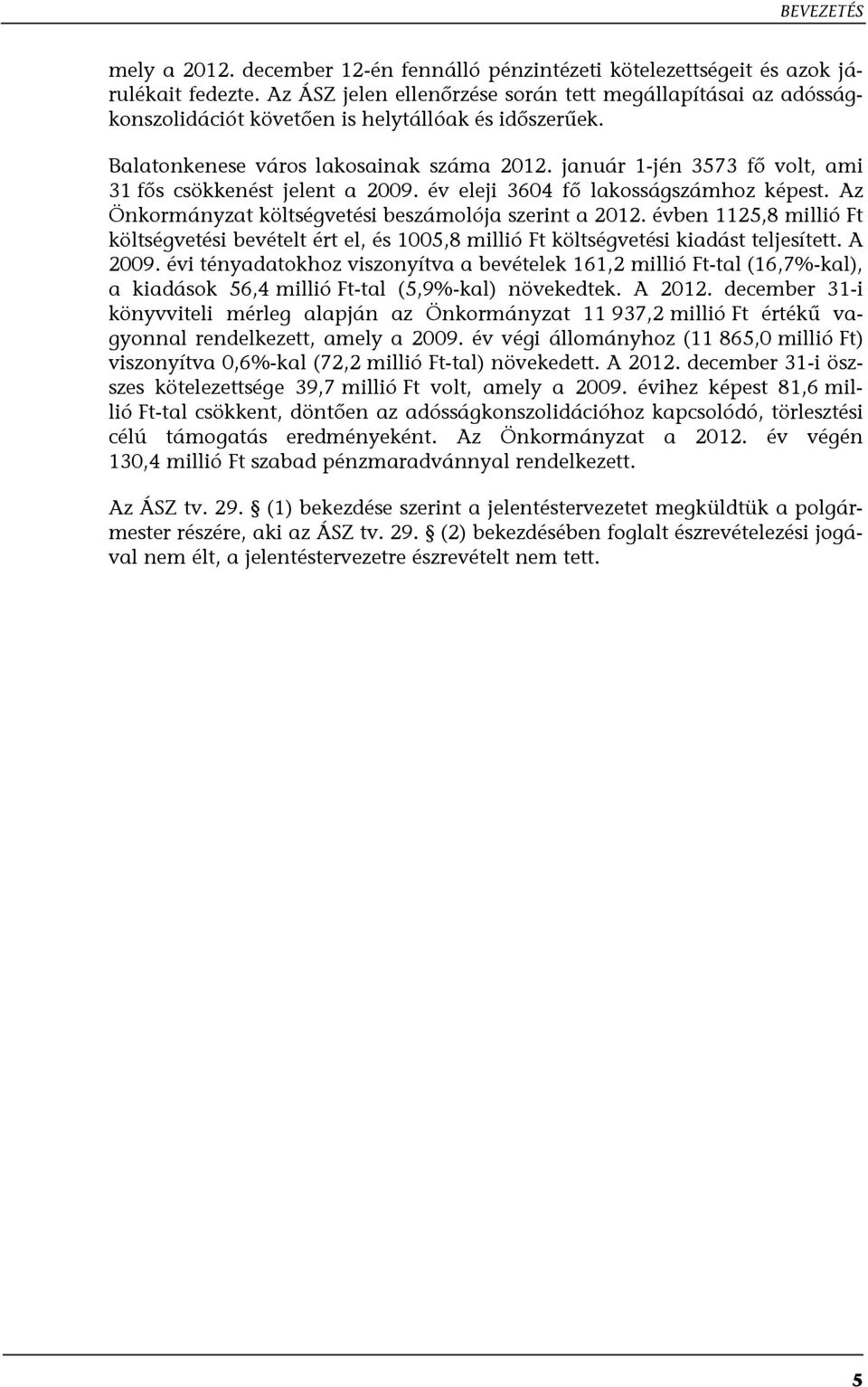 BEVEZETÉS

mely a 2012. december 12-én fennálló pénzintézeti kötelezettségeit és azok járulékait fedezte. Az ÁSZ jelen ellenőrzése során tett megállapításai az adósságkonszolidációt követően is helytállóak és időszerűek.

Balatonkenese város lakosainak száma 2012. január 1-jén 3573 fő volt, ami 31 fős csökkenést jelent a 2009. év eleji 3604 fő lakosságszámhoz képest. Az Önkormányzat költségvetési beszámolója szerint a 2012. évben 1125,8 millió Ft költségvetési bevételt ért el, és 1005,8 millió Ft költségvetési kiadást teljesített. A 2009. évi tényadatokhoz viszonyítva a bevételek 161,2 millió Ft-tal (16,7%-kal), a kiadások 56,4 millió Ft-tal (5,9%-kal) növekedtek. A 2012. december 31-i könyvviteli mérleg alapján az Önkormányzat 11 937,2 millió Ft értékű vagyonnal rendelkezett, amely a 2009. év végi állományhoz (11 865,0 millió Ft) viszonyítva 0,6%-kal (72,2 millió Ft-tal) növekedett. A 2012. december 31-i összes kötelezettsége 39,7 millió Ft volt, amely a 2009. évihez képest 81,6 millió Ft-tal csökkent, döntően az adósságkonszolidációhoz kapcsolódó, törlesztési célú támogatás eredményeként. Az Önkormányzat a 2012. év végén 130,4 millió Ft szabad pénzmaradvánnyal rendelkezett.

Az ÁSZ tv. 29. § (1) bekezdése szerint a jelentéstervezetet megküldtük a polgármester részére, aki az ÁSZ tv. 29. § (2) bekezdésében foglalt észrevételezési jogával nem élt, a jelentéstervezetre észrevételt nem tett.

5